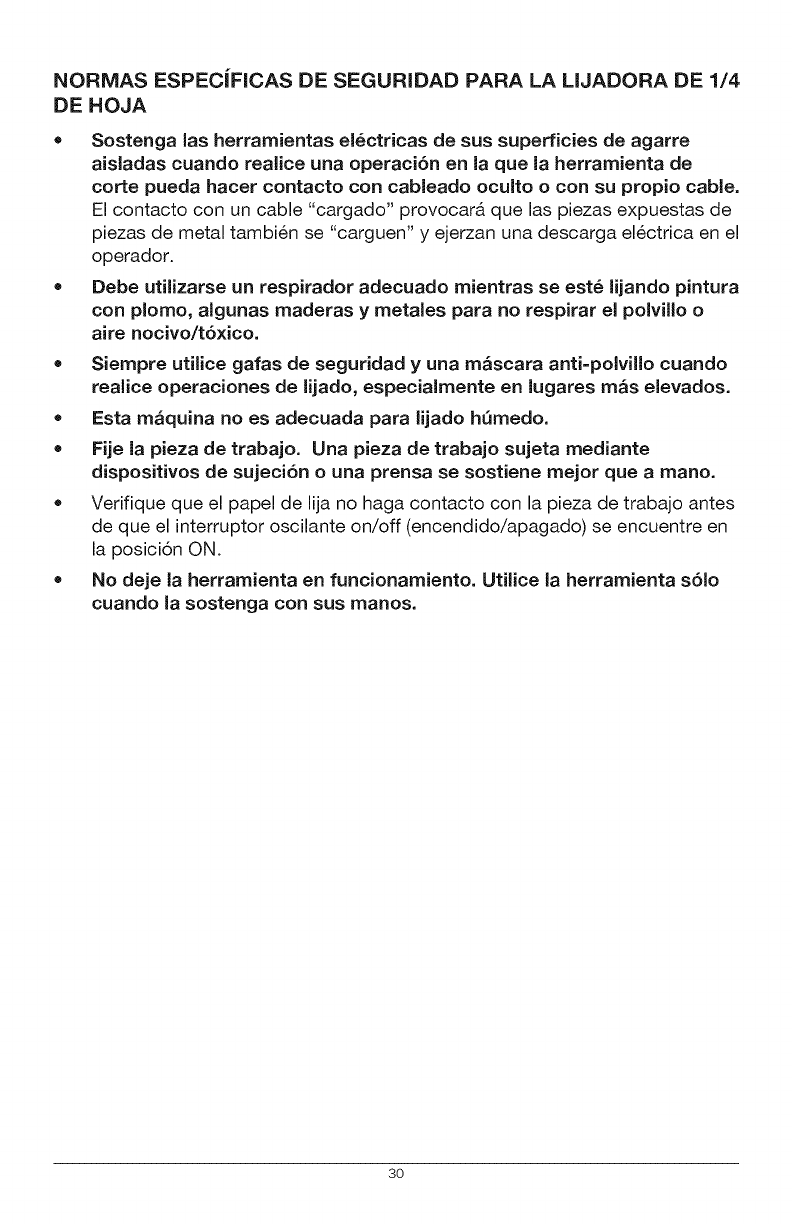 NORMAS ESPECÍFICAS DE SEGURIDAD PARA LA LIJADORA DE 1/4 DE HOJA

• Sostenga las herramientas eléctricas de sus superficies de agarre aisladas cuando realice una operación en la que la herramienta de corte pueda hacer contacto con cableado oculto o con su propio cable. El contacto con un cable "cargado" provocará que las piezas expuestas de piezas de metal también se "carguen" y ejerzan una descarga eléctrica en el operador.

• Debe utilizarse un respirador adecuado mientras se esté lijando pintura con plomo, algunas maderas y metales para no respirar el polvillo o aire nocivo/tóxico.

• Siempre utilice gafas de seguridad y una máscara anti-polvillo cuando realice operaciones de lijado, especialmente en lugares más elevados.

• Esta máquina no es adecuada para lijado húmedo.

• Fije la pieza de trabajo. Una pieza de trabajo sujeta mediante dispositivos de sujeción o una prensa se sostiene mejor que a mano.

• Verifique que el papel de lija no haga contacto con la pieza de trabajo antes de que el interruptor oscilante on/off (encendido/apagado) se encuentre en la posición ON.

• No deje la herramienta en funcionamiento. Utilice la herramienta sólo cuando la sostenga con sus manos.

30